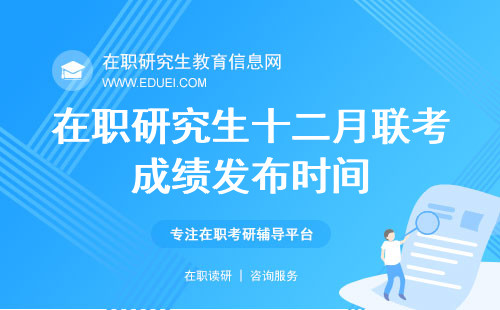 在职研究生教育信息网
WWW.EDUEI.COM

在职研究生十二月联考成绩发布时间

专注在职考研辅导平台

在职读研 | 咨询服务